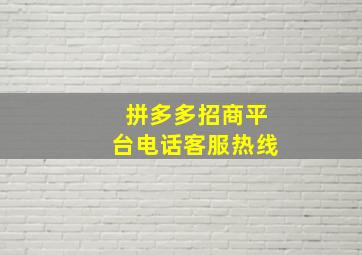 拼多多招商平台电话客服热线